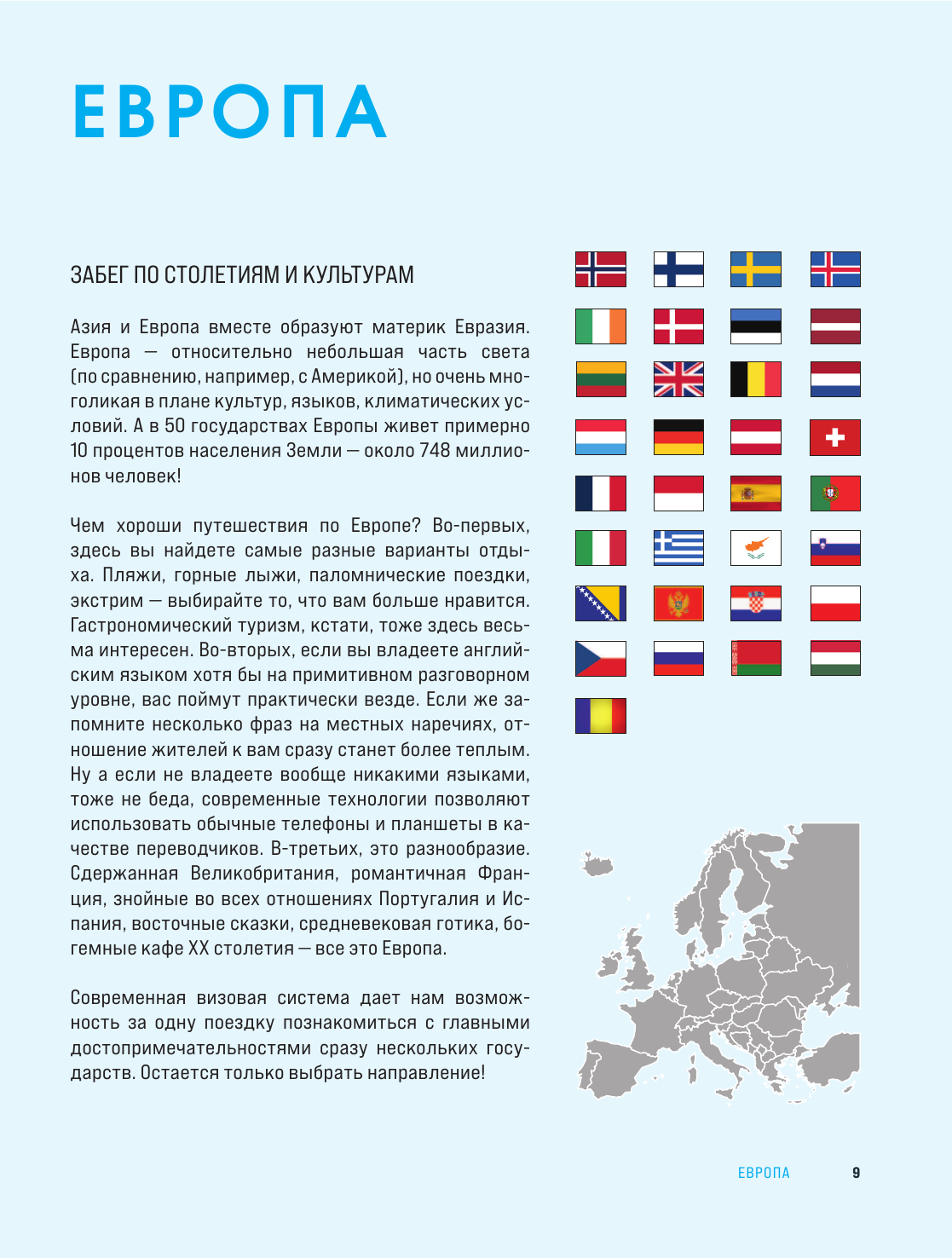 ЕВРОПА

ЗАБЕГ ПО СТОЛЕТИЯМ И КУЛЬТУРАМ

Азия и Европа вместе образуют материк Евразия. Европа — относительно небольшая часть света (по сравнению, например, с Америкой), но очень многоликая в плане культур, языков, климатических условий. А в 50 государствах Европы живет примерно 10 процентов населения Земли — около 748 миллионов человек!

Чем хороши путешествия по Европе? Во-первых, здесь вы найдете самые разные варианты отдыха. Пляжи, горные лыжи, паломнические поездки, экстрим — выбирайте то, что вам больше нравится. Гастрономический туризм, кстати, тоже здесь весьма интересен. Во-вторых, если вы владеете английским языком хотя бы на примитивном разговорном уровне, вас поймут практически везде. Если же запомните несколько фраз на местных наречиях, отношение жителей к вам сразу станет более теплым. Ну а если не владеете вообще никакими языками, тоже не беда, современные технологии позволяют использовать обычные телефоны и планшеты в качестве переводчиков. В-третьих, это разнообразие. Сдержанная Великобритания, романтичная Франция, знойные во всех отношениях Португалия и Испания, восточные сказки, средневековая готика, богемные кафе XX столетия — все это Европа.

Современная визовая система дает нам возможность за одну поездку познакомиться с главными достопримечательностями сразу нескольких государств. Остается только выбрать направление!

ЕВРОПА 9